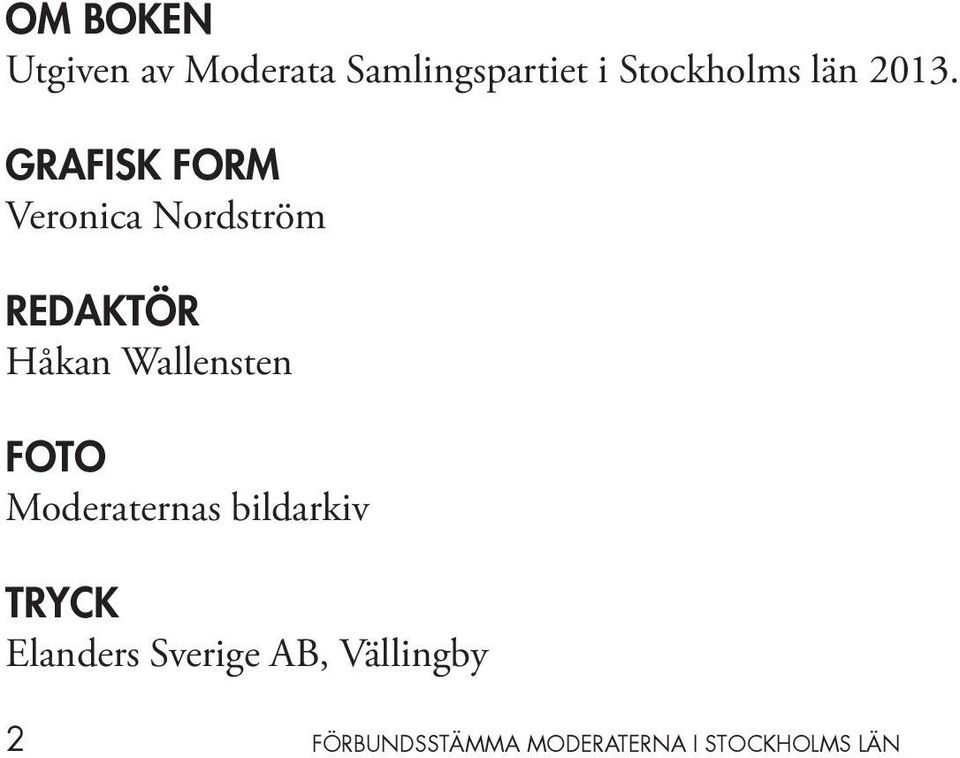 OM BOKEN
Utgiven av Moderata Samlingspartiet i Stockholms län 2013.

GRAFISK FORM
Veronica Nordström

REDAKTÖR
Håkan Wallensten

FOTO
Moderaternas bildarkiv

TRYCK
Elanders Sverige AB, Vällingby

2 FÖRBUNDSSTÄMMA MODERATERNA I STOCKHOLMS LÄN